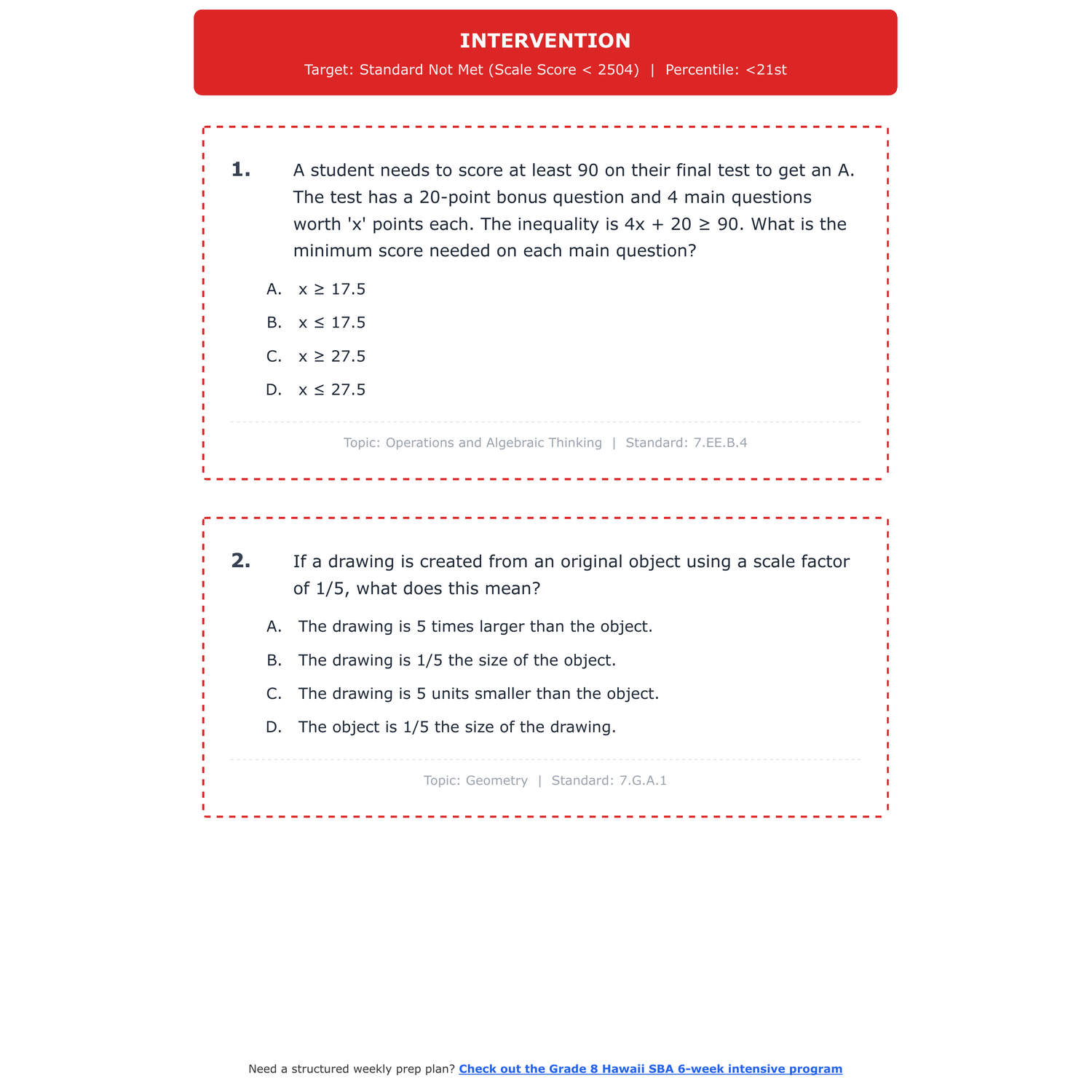 INTERVENTION
Target: Standard Not Met (Scale Score < 2504) | Percentile: <21st

1. A student needs to score at least 90 on their final test to get an A. The test has a 20-point bonus question and 4 main questions worth 'x' points each. The inequality is $4x + 20 \geq 90$. What is the minimum score needed on each main question?

A. $x \geq 17.5$
B. $x \leq 17.5$
C. $x \geq 27.5$
D. $x \leq 27.5$

Topic: Operations and Algebraic Thinking | Standard: 7.EE.B.4

2. If a drawing is created from an original object using a scale factor of 1/5, what does this mean?

A. The drawing is 5 times larger than the object.
B. The drawing is 1/5 the size of the object.
C. The drawing is 5 units smaller than the object.
D. The object is 1/5 the size of the drawing.

Topic: Geometry | Standard: 7.G.A.1

Need a structured weekly prep plan? Check out the Grade 8 Hawaii SBA 6-week intensive program